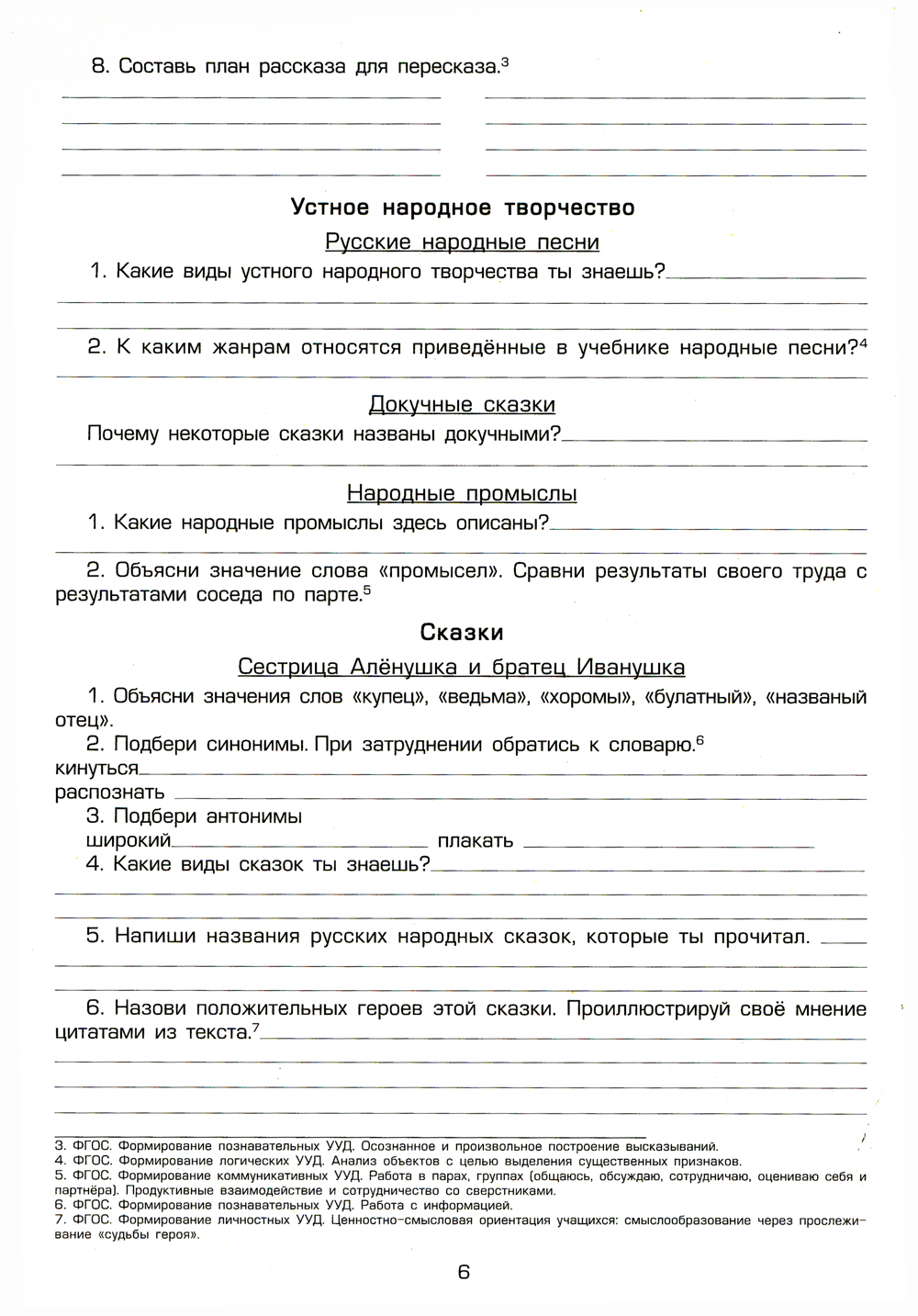 8. Составь план рассказа для пересказа.$^3$

Устное народное творчество

Русские народные песни

1. Какие виды устного народного творчества ты знаешь?

2. К каким жанрам относятся приведённые в учебнике народные песни?$^4$

Докучные сказки

Почему некоторые сказки названы докучными?

Народные промыслы

1. Какие народные промыслы здесь описаны?

2. Объясни значение слова «промысел». Сравни результаты своего труда с результатами соседа по парте.$^5$

Сказки

Сестрица Алёнушка и братец Иванушка

1. Объясни значения слов «купец», «ведьма», «хоромы», «булатный», «названый отец».

2. Подбери синонимы. При затруднении обратись к словарю.$^6$

кинуться

распознать

3. Подбери антонимы

широкий плакать

4. Какие виды сказок ты знаешь?

5. Напиши названия русских народных сказок, которые ты прочитал.

6. Назови положительных героев этой сказки. Проиллюстрируй своё мнение цитатами из текста.$^7$

3. ФГОС. Формирование познавательных УУД. Осознанное и произвольное построение высказываний.
4. ФГОС. Формирование логических УУД. Анализ объектов с целью выделения существенных признаков.
5. ФГОС. Формирование коммуникативных УУД. Работа в парах, группах (общаюсь, обсуждаю, сотрудничаю, оцениваю себя и партнёра). Продуктивные взаимодействие и сотрудничество со сверстниками.
6. ФГОС. Формирование познавательных УУД. Работа с информацией.
7. ФГОС. Формирование личностных УУД. Ценностно-смысловая ориентация учащихся: смыслообразование через прослеживание «судьбы героя».

6